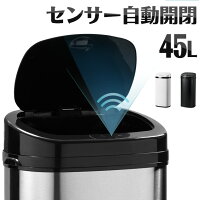 センサー自動開閉

45L